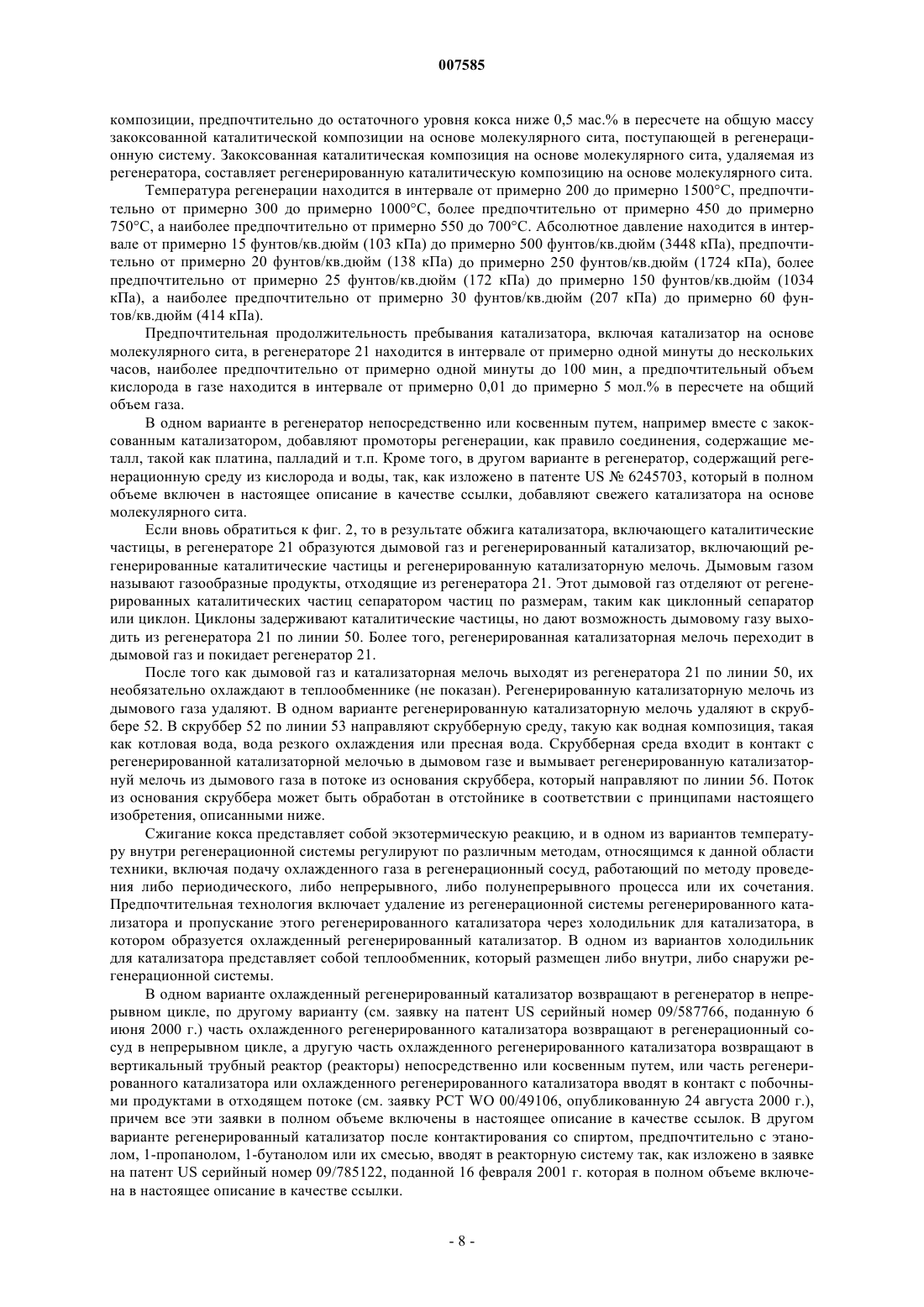 007585

композиции, предпочтительно до остаточного уровня кокса ниже 0,5 мас.% в пересчете на общую массу закоксованной каталитической композиции на основе молекулярного сита, поступающей в регенерационную систему. Закоксованная каталитическая композиция на основе молекулярного сита, удаляемая из регенератора, составляет регенерированную каталитическую композицию на основе молекулярного сита.

Температура регенерации находится в интервале от примерно 200 до примерно 1500°C, предпочтительно от примерно 300 до примерно 1000°C, более предпочтительно от примерно 450 до примерно 750°C, а наиболее предпочтительно от примерно 550 до 700°C. Абсолютное давление находится в интервале от примерно 15 фунтов/кв.дюйм (103 кПа) до примерно 500 фунтов/кв.дюйм (3448 кПа), предпочтительно от примерно 20 фунтов/кв.дюйм (138 кПа) до примерно 250 фунтов/кв.дюйм (1724 кПа), более предпочтительно от примерно 25 фунтов/кв.дюйм (172 кПа) до примерно 150 фунтов/кв.дюйм (1034 кПа), а наиболее предпочтительно от примерно 30 фунтов/кв.дюйм (207 кПа) до примерно 60 фунтов/кв.дюйм (414 кПа).

Предпочтительная продолжительность пребывания катализатора, включая катализатор на основе молекулярного сита, в регенераторе 21 находится в интервале от примерно одной минуты до нескольких часов, наиболее предпочтительно от примерно одной минуты до 100 мин, а предпочтительный объем кислорода в газе находится в интервале от примерно 0,01 до примерно 5 мол.% в пересчете на общий объем газа.

В одном варианте в регенератор непосредственно или косвенным путем, например вместе с закоксованным катализатором, добавляют промоторы регенерации, как правило соединения, содержащие металл, такой как платина, палладий и т.п. Кроме того, в другом варианте в регенератор, содержащий регенерационную среду из кислорода и воды, так, как изложено в патенте US № 6245703, который в полном объеме включен в настоящее описание в качестве ссылки, добавляют свежего катализатора на основе молекулярного сита.

Если вновь обратиться к фиг. 2, то в результате обжига катализатора, включающего каталитические частицы, в регенераторе 21 образуются дымовой газ и регенерированный катализатор, включающий регенерированные каталитические частицы и регенерированную катализаторную мелочь. Дымовым газом называют газообразные продукты, отходящие из регенератора 21. Этот дымовой газ отделяют от регенерированных каталитических частиц сепаратором частиц по размерам, таким как циклонный сепаратор или циклон. Циклоны задерживают каталитические частицы, но дают возможность дымовому газу выходить из регенератора 21 по линии 50. Более того, регенерированная катализаторная мелочь переходит в дымовой газ и покидает регенератор 21.

После того как дымовой газ и катализаторная мелочь выходят из регенератора 21 по линии 50, их необязательно охлаждают в теплообменнике (не показан). Регенерированную катализаторную мелочь из дымового газа удаляют. В одном варианте регенерированную катализаторную мелочь удаляют в скруббере 52. В скруббер 52 по линии 53 направляют скрубберную среду, такую как водная композиция, такая как котловая вода, вода резкого охлаждения или пресная вода. Скрубберная среда входит в контакт с регенерированной катализаторной мелочью в дымовом газе и вымывает регенерированную катализаторную мелочь из дымового газа в потоке из основания скруббера, который направляют по линии 56. Поток из основания скруббера может быть обработан в отстойнике в соответствии с принципами настоящего изобретения, описанными ниже.

Сжигание кокса представляет собой экзотермическую реакцию, и в одном из вариантов температуру внутри регенерационной системы регулируют по различным методам, относящимся к данной области техники, включая подачу охлажденного газа в регенерационный сосуд, работающий по методу проведения либо периодического, либо непрерывного, либо полунепрерывного процесса или их сочетания. Предпочтительная технология включает удаление из регенерационной системы регенерированного катализатора и пропускание этого регенерированного катализатора через холодильник для катализатора, в котором образуется охлажденный регенерированный катализатор. В одном из вариантов холодильник для катализатора представляет собой теплообменник, который размещен либо внутри, либо снаружи регенерационной системы.

В одном варианте охлажденный регенерированный катализатор возвращают в регенератор в непрерывном цикле, по другому варианту (см. заявку на патент US серийный номер 09/587766, поданную 6 июня 2000 г.) часть охлажденного регенерированного катализатора возвращают в регенерационный сосуд в непрерывном цикле, а другую часть охлажденного регенерированного катализатора возвращают в вертикальный трубный реактор (реакторы) непосредственно или косвенным путем, или часть регенерированного катализатора или охлажденного регенерированного катализатора вводят в контакт с побочными продуктами в отходящем потоке (см. заявку PCT WO 00/49106, опубликованную 24 августа 2000 г.), причем все эти заявки в полном объеме включены в настоящее описание в качестве ссылок. В другом варианте регенерированный катализатор после контактирования со спиртом, предпочтительно с этанолом, 1-пропанолом, 1-бутанолом или их смесью, вводят в реакторную систему так, как изложено в заявке на патент US серийный номер 09/785122, поданной 16 февраля 2001 г. которая в полном объеме включена в настоящее описание в качестве ссылки.

- 8 -